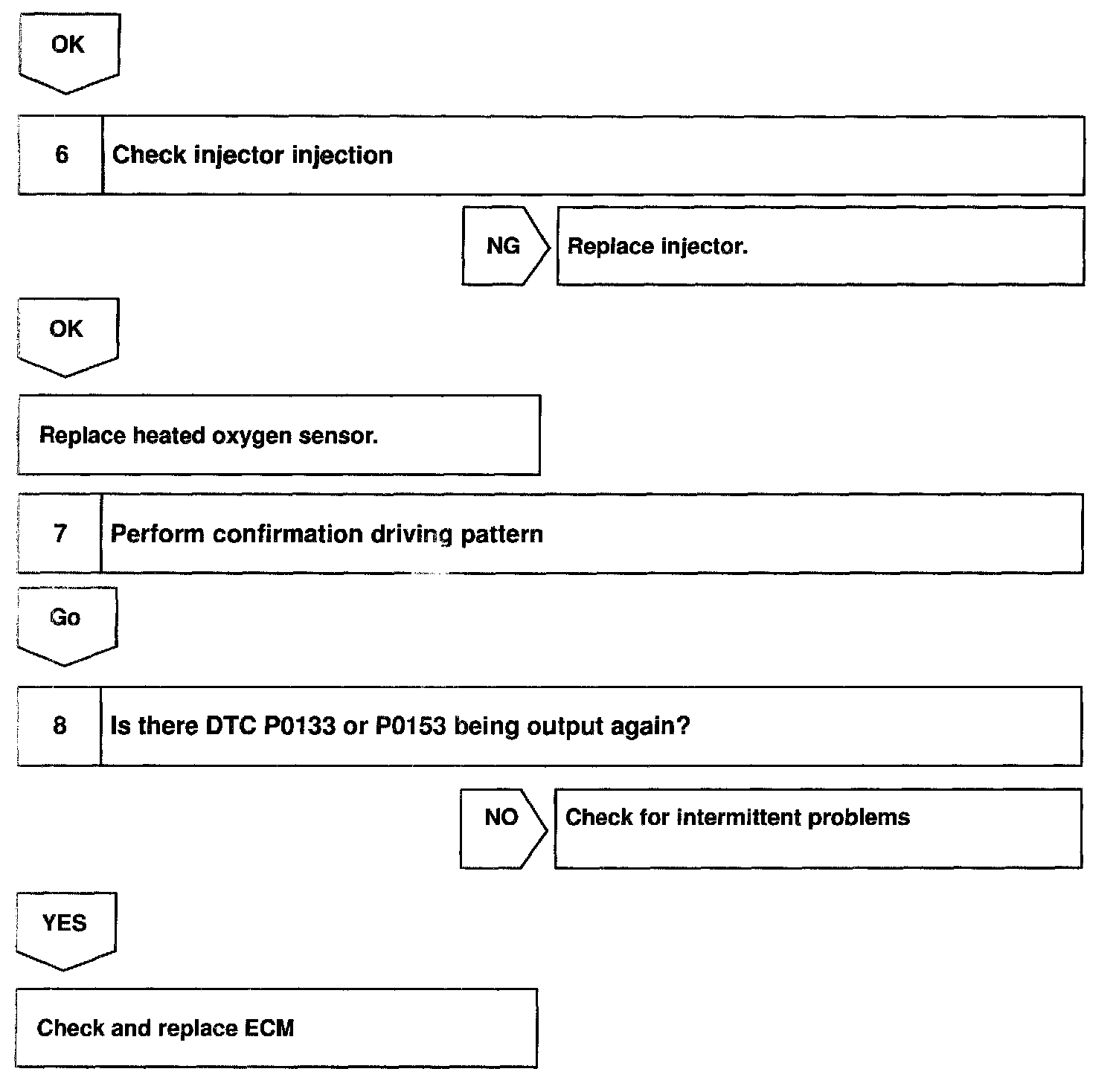 OK

6 Check injector injection

NG Replace injector.

OK

Replace heated oxygen sensor.

7 Perform confirmation driving pattern

Go

8 Is there DTC P0133 or P0153 being output again?

NO Check for intermittent problems

YES

Check and replace ECM